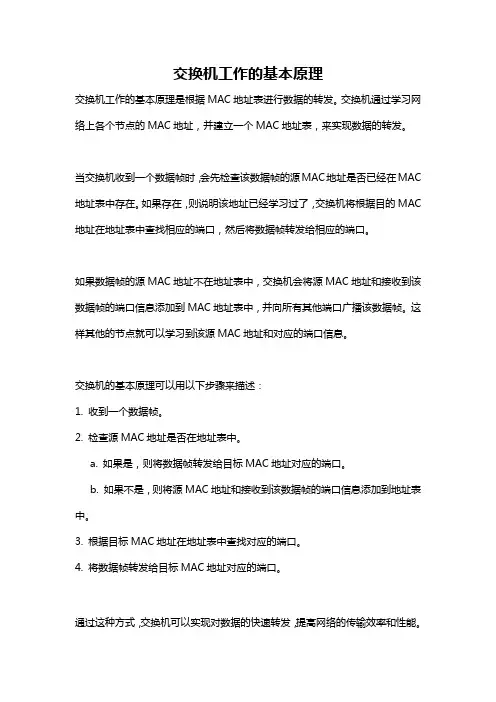 交换机工作的基本原理

交换机工作的基本原理是根据 MAC 地址表进行数据的转发。交换机通过学习网络上各个节点的 MAC 地址，并建立一个 MAC 地址表，来实现数据的转发。

当交换机收到一个数据帧时，会先检查该数据帧的源 MAC 地址是否已经在 MAC 地址表中存在。如果存在，则说明该地址已经学习过了，交换机将根据目的 MAC 地址在地址表中查找相应的端口，然后将数据帧转发给相应的端口。

如果数据帧的源 MAC 地址不在地址表中，交换机会将源 MAC 地址和接收到该数据帧的端口信息添加到 MAC 地址表中，并向所有其他端口广播该数据帧。这样其他的节点就可以学习到该源 MAC 地址和对应的端口信息。

交换机的基本原理可以用以下步骤来描述：

1. 收到一个数据帧。

2. 检查源 MAC 地址是否在地址表中。

a. 如果是，则将数据帧转发给目标 MAC 地址对应的端口。

b. 如果不是，则将源 MAC 地址和接收到该数据帧的端口信息添加到地址表中。

3. 根据目标 MAC 地址在地址表中查找对应的端口。

4. 将数据帧转发给目标 MAC 地址对应的端口。

通过这种方式，交换机可以实现对数据的快速转发，提高网络的传输效率和性能。